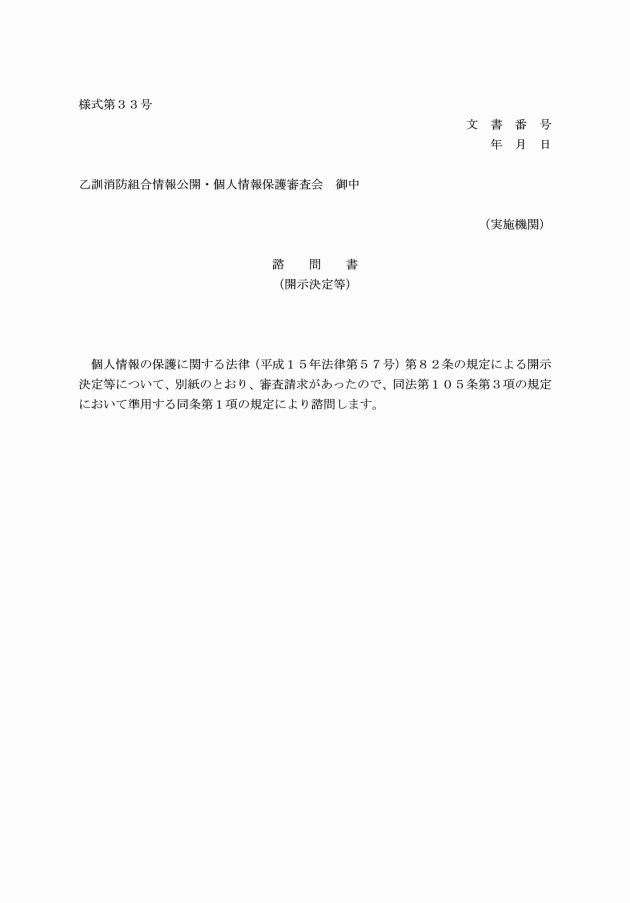 様式第３３号

文 書 番 号
年 月 日

乙訓消防組合情報公開・個人情報保護審査会　御中

（実施機関）

諮　問　書
（開示決定等）

個人情報の保護に関する法律（平成１５年法律第５７号）第８２条の規定による開示決定等について、別紙のとおり、審査請求があったので、同法第１０５条第３項の規定において準用する同条第１項の規定により諮問します。